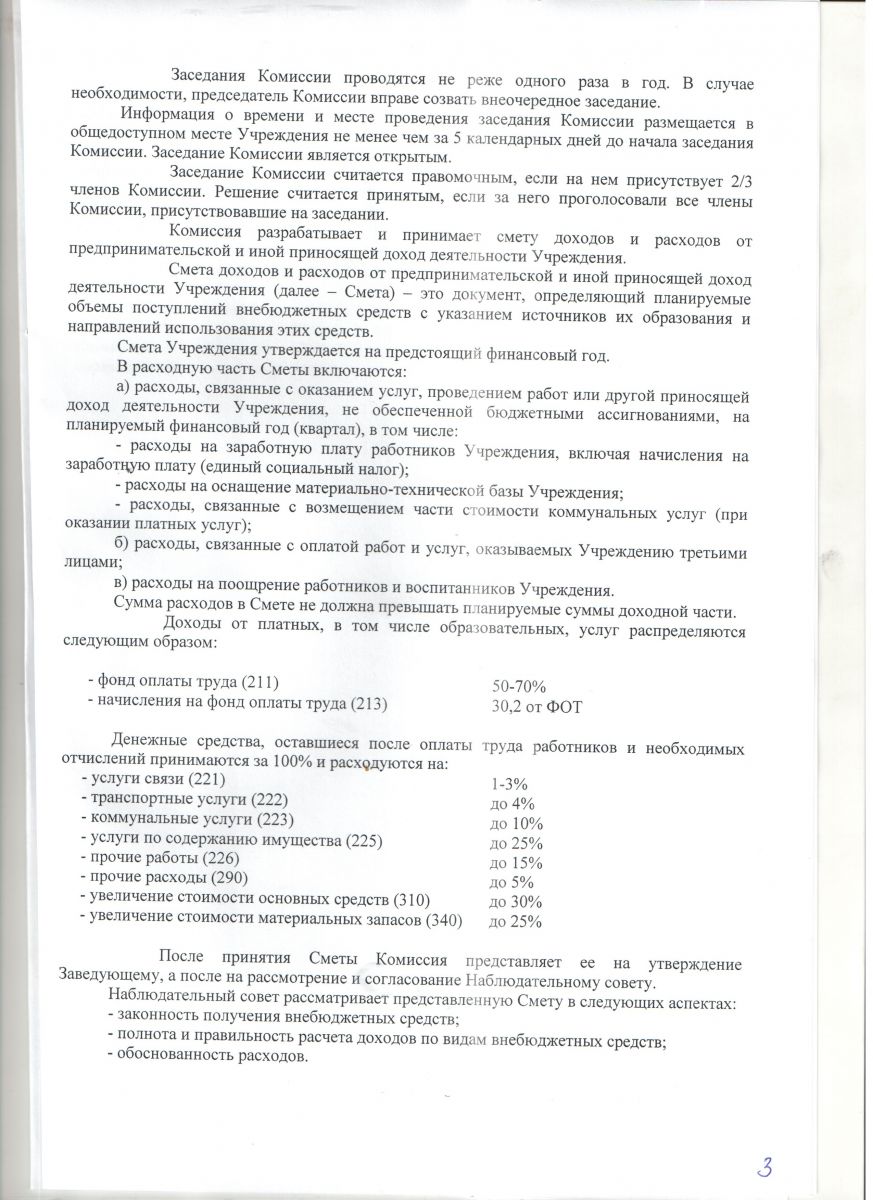 Заседания Комиссии проводятся не реже одного раза в год. В случае необходимости, председатель Комиссии вправе созвать внеочередное заседание.

Информация о времени и месте проведения заседания Комиссии размещается в общедоступном месте Учреждения не менее чем за 5 календарных дней до начала заседания Комиссии. Заседание Комиссии является открытым.

Заседание Комиссии считается правомочным, если на нем присутствует 2/3 членов Комиссии. Решение считается принятым, если за него проголосовали все члены Комиссии, присутствовавшие на заседании.

Комиссия разрабатывает и принимает смету доходов и расходов от предпринимательской и иной приносящей доход деятельности Учреждения.

Смета доходов и расходов от предпринимательской и иной приносящей доход деятельности Учреждения (далее – Смета) – это документ, определяющий планируемые объемы поступлений внебюджетных средств с указанием источников их образования и направлений использования этих средств.

Смета Учреждения утверждается на предстоящий финансовый год.

В расходную часть Сметы включаются:

а) расходы, связанные с оказанием услуг, проведением работ или другой приносящей доход деятельности Учреждения, не обеспеченной бюджетными ассигнованиями, на планируемый финансовый год (квартал), в том числе:

- расходы на заработную плату работников Учреждения, включая начисления на заработную плату (единый социальный налог);

- расходы на оснащение материально-технической базы Учреждения;

- расходы, связанные с возмещением части стоимости коммунальных услуг (при оказании платных услуг);

б) расходы, связанные с оплатой работ и услуг, оказываемых Учреждению третьими лицами;

в) расходы на поощрение работников и воспитанников Учреждения.

Сумма расходов в Смете не должна превышать планируемые суммы доходной части.

Доходы от платных, в том числе образовательных, услуг распределяются следующим образом:

- фонд оплаты труда (211) 50-70%
- начисления на фонд оплаты труда (213) 30,2 от ФОТ

Денежные средства, оставшиеся после оплаты труда работников и необходимых отчислений принимаются за 100% и расходуются на:

- услуги связи (221) 1-3%
- транспортные услуги (222) до 4%
- коммунальные услуги (223) до 10%
- услуги по содержанию имущества (225) до 25%
- прочие работы (226) до 15%
- прочие расходы (290) до 5%
- увеличение стоимости основных средств (310) до 30%
- увеличение стоимости материальных запасов (340) до 25%

После принятия Сметы Комиссия представляет ее на утверждение Заведующему, а после на рассмотрение и согласование Наблюдательному совету.

Наблюдательный совет рассматривает представленную Смету в следующих аспектах:

- законность получения внебюджетных средств;
- полнота и правильность расчета доходов по видам внебюджетных средств;
- обоснованность расходов.

3